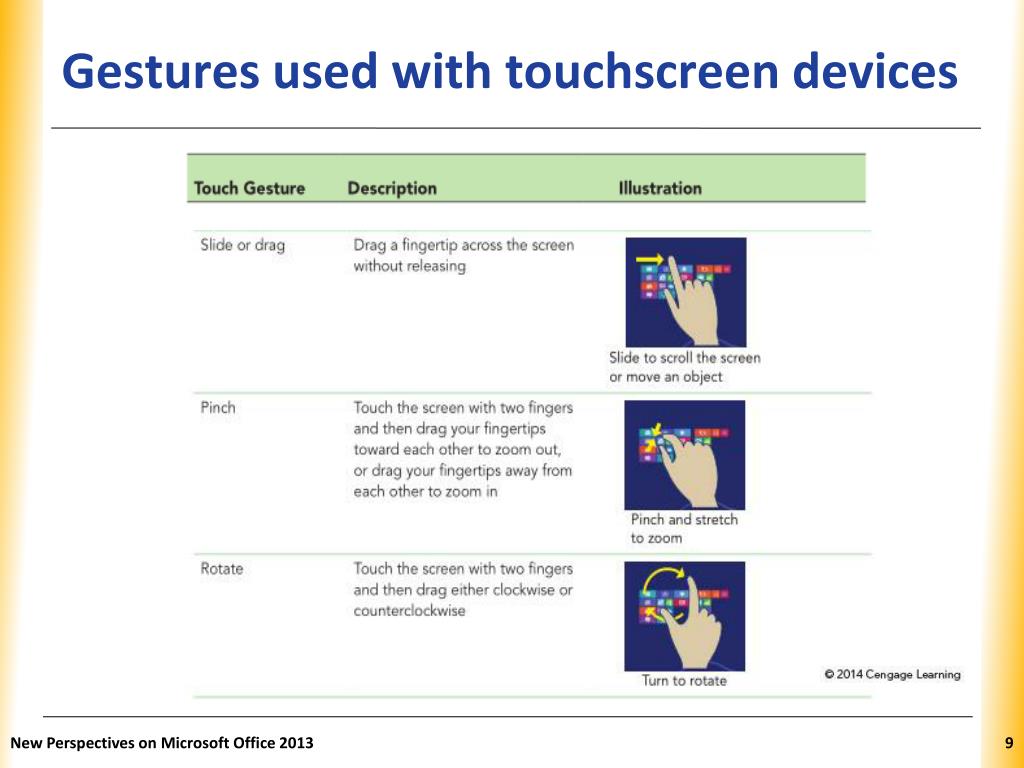 Gestures used with touchscreen devices

| Touch Gesture | Description | Illustration |
|---|---|---|
| Slide or drag | Drag a fingertip across the screen without releasing | Slide to scroll the screen or move an object |
| Pinch | Touch the screen with two fingers and then drag your fingertips toward each other to zoom out, or drag your fingertips away from each other to zoom in | Pinch and stretch to zoom |
| Rotate | Touch the screen with two fingers and then drag either clockwise or counterclockwise | Turn to rotate |

© 2014 Cengage Learning

New Perspectives on Microsoft Office 2013

9